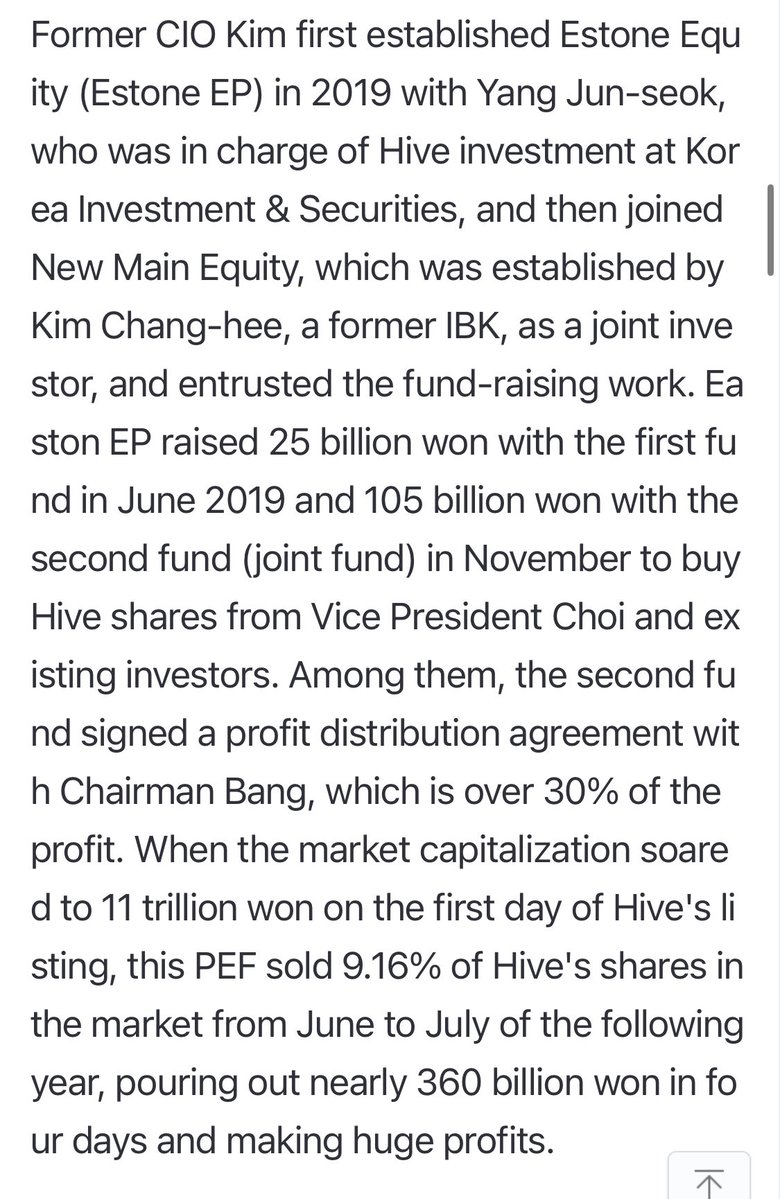 Former CIO Kim first established Estone Equ ity (Estone EP) in 2019 with Yang Jun-seok, who was in charge of Hive investment at Kor ea Investment & Securities, and then joined New Main Equity, which was established by Kim Chang-hee, a former IBK, as a joint inve stor, and entrusted the fund-raising work. Ea ston EP raised 25 billion won with the first fu nd in June 2019 and 105 billion won with the second fund (joint fund) in November to buy Hive shares from Vice President Choi and ex isting investors. Among them, the second fu nd signed a profit distribution agreement wit h Chairman Bang, which is over 30% of the profit. When the market capitalization soare d to 11 trillion won on the first day of Hive's li sting, this PEF sold 9.16% of Hive's shares in the market from June to July of the following year, pouring out nearly 360 billion won in fo ur days and making huge profits.